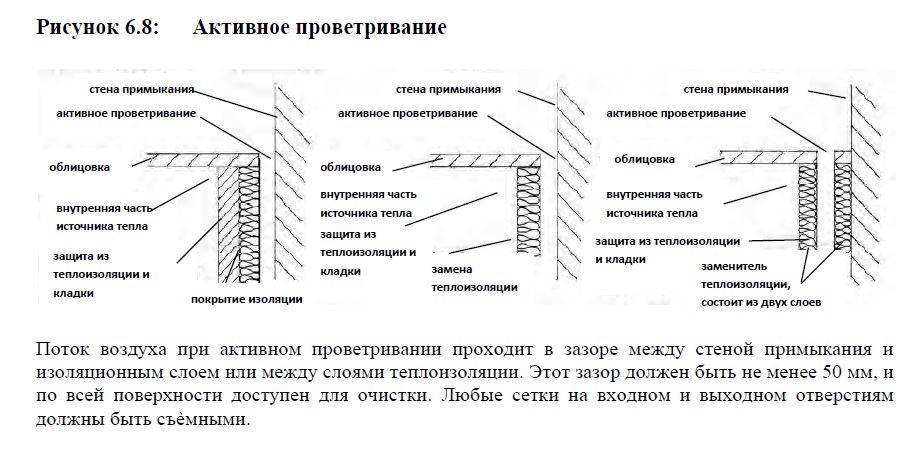 Рисунок 6.8: Активное проветривание

стена примыкания
активное проветривание
облицовка
внутренняя часть источника тепла
защита из теплоизоляции и кладки
покрытие изоляции

стена примыкания
активное проветривание
облицовка
внутренняя часть источника тепла
защита из теплоизоляции и кладки
замена теплоизоляции

стена примыкания
активное проветривание
облицовка
внутренняя часть источника тепла
защита из теплоизоляции и кладки
заменитель теплоизоляции, состоит из двух слоев

Поток воздуха при активном проветривании проходит в зазоре между стеной примыкания и изоляционным слоем или между слоями теплоизоляции. Этот зазор должен быть не менее 50 мм, и по всей поверхности доступен для очистки. Любые сетки на входном и выходном отверстиям должны быть съёмными.